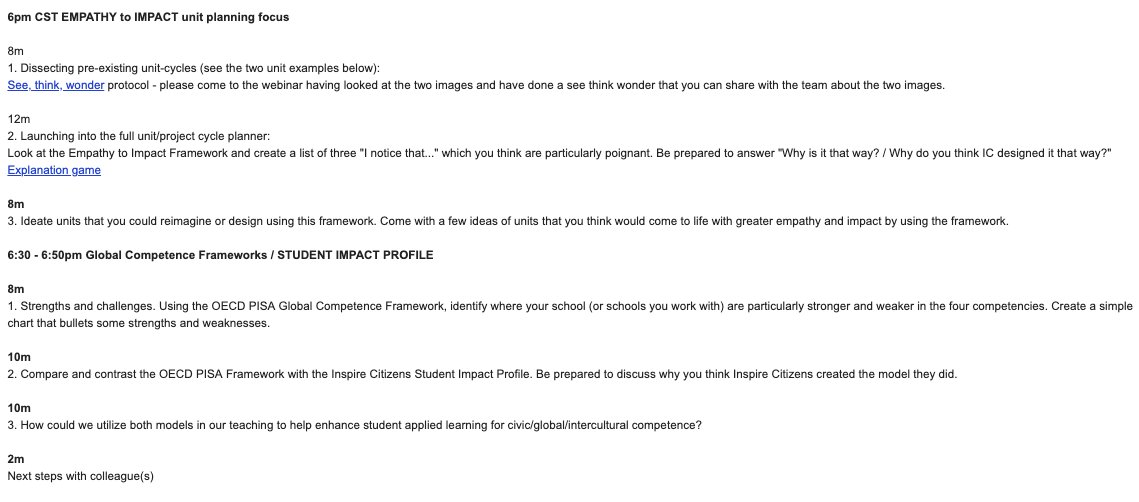 6pm CST EMPATHY to IMPACT unit planning focus

8m
1. Dissecting pre-existing unit-cycles (see the two unit examples below):
See, think, wonder protocol - please come to the webinar having looked at the two images and have done a see think wonder that you can share with the team about the two images.

12m
2. Launching into the full unit/project cycle planner:
Look at the Empathy to Impact Framework and create a list of three "I notice that..." which you think are particularly poignant. Be prepared to answer "Why is it that way? / Why do you think IC designed it that way?"
Explanation game

8m
3. Ideate units that you could reimagine or design using this framework. Come with a few ideas of units that you think would come to life with greater empathy and impact by using the framework.

6:30 - 6:50pm Global Competence Frameworks / STUDENT IMPACT PROFILE

8m
1. Strengths and challenges. Using the OECD PISA Global Competence Framework, identify where your school (or schools you work with) are particularly stronger and weaker in the four competencies. Create a simple chart that bullets some strengths and weaknesses.

10m
2. Compare and contrast the OECD PISA Framework with the Inspire Citizens Student Impact Profile. Be prepared to discuss why you think Inspire Citizens created the model they did.

10m
3. How could we utilize both models in our teaching to help enhance student applied learning for civic/global/intercultural competence?

2m
Next steps with colleague(s)